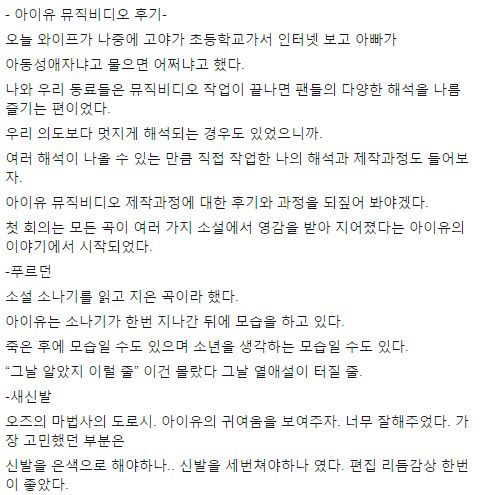 - 아이유 뮤직비디오 후기-

오늘 와이프가 나중에 고야가 초등학교가서 인터넷 보고 아빠가 아동성애자냐고 물으면 어쩌냐고 했다.

나와 우리 동료들은 뮤직비디오 작업이 끝나면 팬들의 다양한 해석을 나름 즐기는 편이었다.

우리 의도보다 멋지게 해석되는 경우도 있었으니까.

여러 해석이 나올 수 있는 만큼 직접 작업한 나의 해석과 제작과정도 들어보자.

아이유 뮤직비디오 제작과정에 대한 후기와 과정을 되짚어 봐야겠다.

첫 회의는 모든 곡이 여러 가지 소설에서 영감을 받아 지어졌다는 아이유의 이야기에서 시작되었다.

-푸르던

소설 소나기를 읽고 지은 곡이라 했다.

아이유는 소나기가 한번 지나간 뒤에 모습을 하고 있다.

죽은 후에 모습일 수도 있으며 소년을 생각하는 모습일 수도 있다.

“그날 알았지 이럴 줄” 이건 몰랐다 그날 열애설이 터질 줄.

-새신발

오즈의 마법사의 도로시. 아이유의 귀여움을 보여주자. 너무 잘해주었다. 가장 고민했던 부분은

신발을 은색으로 해야하나.. 신발을 세번쳐야하나 였다. 편집 리듬감상 한번이 좋았다.